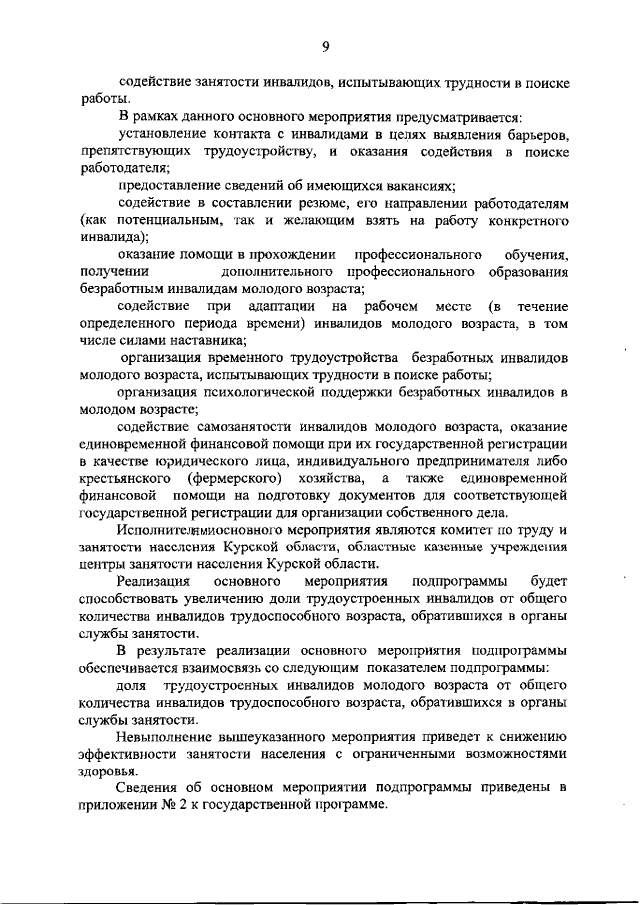 9

содействие занятости инвалидов, испытывающих трудности в поиске работы.

В рамках данного основного мероприятия предусматривается:

установление контакта с инвалидами в целях выявления барьеров, препятствующих трудоустройству, и оказания содействия в поиске работодателя;

предоставление сведений об имеющихся вакансиях;

содействие в составлении резюме, его направлении работодателям (как потенциальным, так и желающим взять на работу конкретного инвалида);

оказание помощи в прохождении профессионального обучения, получении дополнительного профессионального образования безработным инвалидам молодого возраста;

содействие при адаптации на рабочем месте (в течение определенного периода времени) инвалидов молодого возраста, в том числе силами наставника;

организация временного трудоустройства безработных инвалидов молодого возраста, испытывающих трудности в поиске работы;

организация психологической поддержки безработных инвалидов в молодом возрасте;

содействие самозанятости инвалидов молодого возраста, оказание единовременной финансовой помощи при их государственной регистрации в качестве юридического лица, индивидуального предпринимателя либо крестьянского (фермерского) хозяйства, а также единовременной финансовой помощи на подготовку документов для соответствующей государственной регистрации для организации собственного дела.

Исполнителямиосновного мероприятия являются комитет по труду и занятости населения Курской области, областные казенные учреждения центры занятости населения Курской области.

Реализация основного мероприятия подпрограммы будет способствовать увеличению доли трудоустроенных инвалидов от общего количества инвалидов трудоспособного возраста, обратившихся в органы службы занятости.

В результате реализации основного мероприятия подпрограммы обеспечивается взаимосвязь со следующим показателем подпрограммы:

доля трудоустроенных инвалидов молодого возраста от общего количества инвалидов трудоспособного возраста, обратившихся в органы службы занятости.

Невыполнение вышеуказанного мероприятия приведет к снижению эффективности занятости населения с ограниченными возможностями здоровья.

Сведения об основном мероприятии подпрограммы приведены в приложении № 2 к государственной программе.